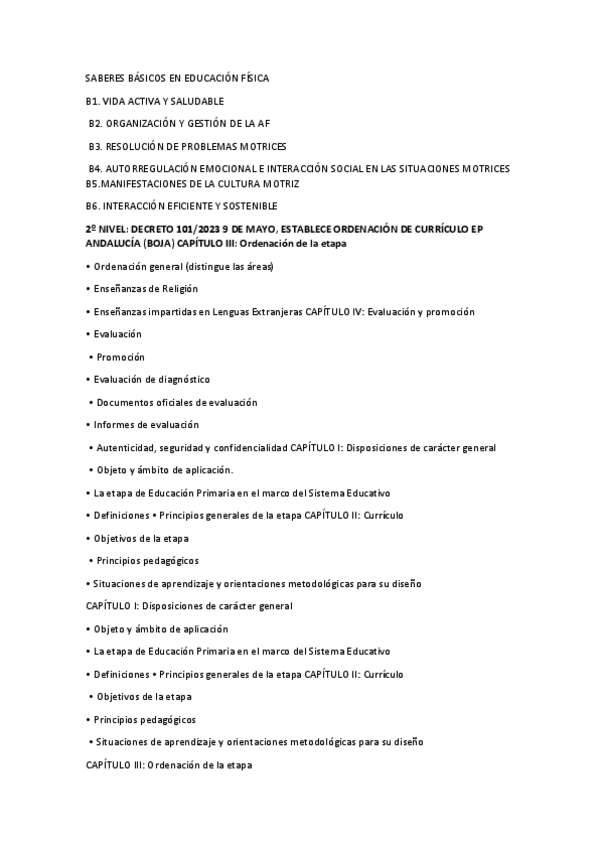 SABERES BÁSICOS EN EDUCACIÓN FÍSICA

B1. VIDA ACTIVA Y SALUDABLE

B2. ORGANIZACIÓN Y GESTIÓN DE LA AF

B3. RESOLUCIÓN DE PROBLEMAS MOTRICES

B4. AUTORREGULACIÓN EMOCIONAL E INTERACCIÓN SOCIAL EN LAS SITUACIONES MOTRICES B5.MANIFESTACIONES DE LA CULTURA MOTRIZ

B6. INTERACCIÓN EFICIENTE Y SOSTENIBLE

2º NIVEL: DECRETO 101/2023 9 DE MAYO, ESTABLECE ORDENACIÓN DE CURRÍCULO EP ANDALUCÍA (BOJA) CAPÍTULO III: Ordenación de la etapa

• Ordenación general (distingue las áreas)

• Enseñanzas de Religión

• Enseñanzas impartidas en Lenguas Extranjeras CAPÍTULO IV: Evaluación y promoción

• Evaluación

• Promoción

• Evaluación de diagnóstico

• Documentos oficiales de evaluación

• Informes de evaluación

• Autenticidad, seguridad y confidencialidad CAPÍTULO I: Disposiciones de carácter general

• Objeto y ámbito de aplicación.

• La etapa de Educación Primaria en el marco del Sistema Educativo

• Definiciones • Principios generales de la etapa CAPÍTULO II: Currículo

• Objetivos de la etapa

• Principios pedagógicos

• Situaciones de aprendizaje y orientaciones metodológicas para su diseño

CAPÍTULO I: Disposiciones de carácter general

• Objeto y ámbito de aplicación

• La etapa de Educación Primaria en el marco del Sistema Educativo

• Definiciones • Principios generales de la etapa CAPÍTULO II: Currículo

• Objetivos de la etapa

• Principios pedagógicos

• Situaciones de aprendizaje y orientaciones metodológicas para su diseño

CAPÍTULO III: Ordenación de la etapa